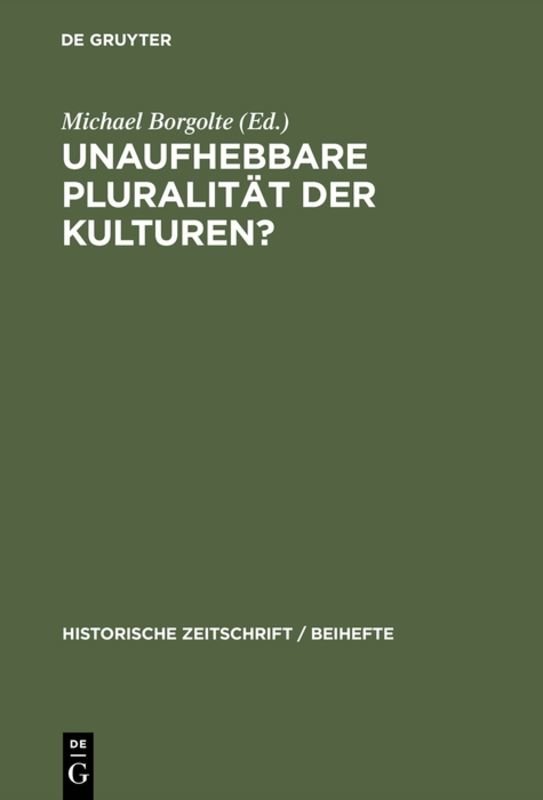 DE GRUYTER

Michael Borgolte (Ed.)

UNAUFHEBBARE PLURALITÄT DER KULTUREN?

HISTORISCHE ZEITSCHRIFT / BEIHEFTE

DE
G